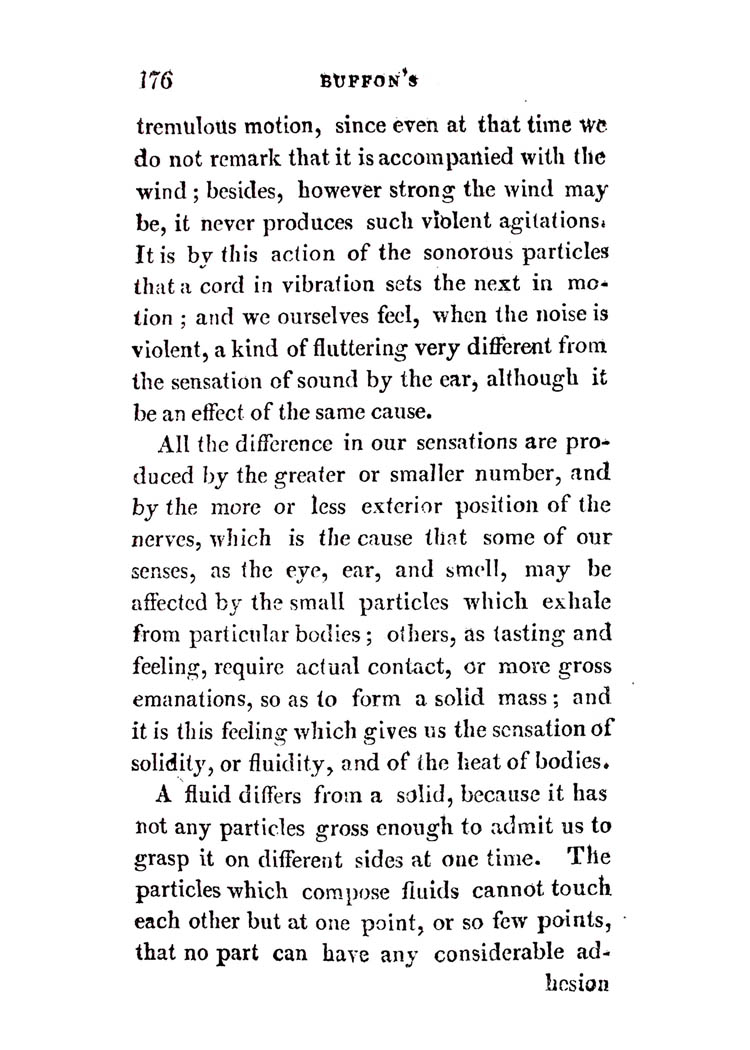 176 BUFFON'S

tremulous motion, since even at that time we do not remark that it is accompanied with the wind; besides, however strong the wind may be, it never produces such violent agitations. It is by this action of the sonorous particles that a cord in vibration sets the next in motion; and we ourselves feel, when the noise is violent, a kind of fluttering very different from the sensation of sound by the ear, although it be an effect of the same cause.

All the difference in our sensations are produced by the greater or smaller number, and by the more or less exterior position of the nerves, which is the cause that some of our senses, as the eye, ear, and smell, may be affected by the small particles which exhale from particular bodies; others, as tasting and feeling, require actual contact, or more gross emanations, so as to form a solid mass; and it is this feeling which gives us the sensation of solidity, or fluidity, and of the heat of bodies.

A fluid differs from a solid, because it has not any particles gross enough to admit us to grasp it on different sides at one time. The particles which compose fluids cannot touch each other but at one point, or so few points, that no part can have any considerable adhesion